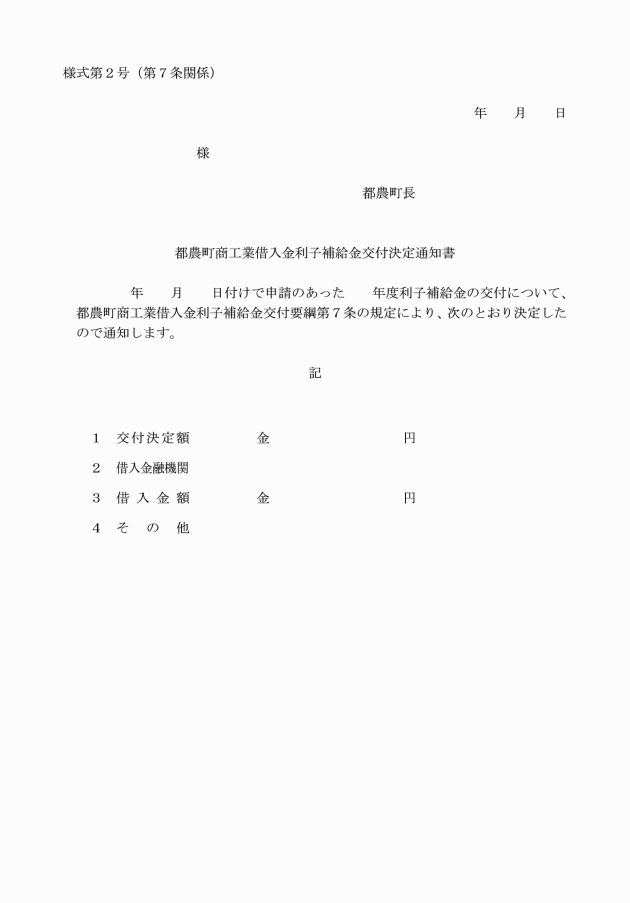 様式第2号（第7条関係）

年 月 日

様

都農町長

都農町商工業借入金利子補給金交付決定通知書

年 月 日付けで申請のあった 年度利子補給金の交付について、都農町商工業借入金利子補給金交付要綱第7条の規定により、次のとおり決定したので通知します。

記

1 交付決定額 金 円

2 借入金融機関

3 借入金額 金 円

4 その他